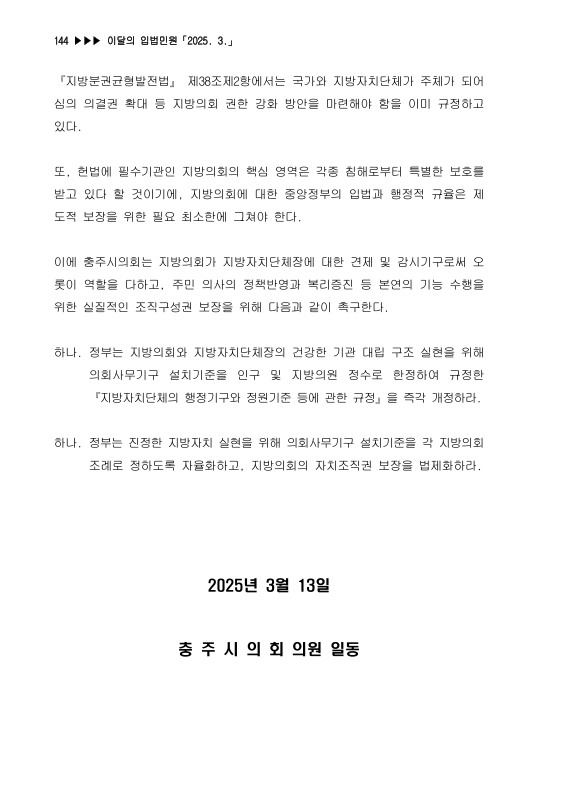 144 ▶▶▶ 이달의 입법민원「2025. 3.」

『지방분권균형발전법』 제38조제2항에서는 국가와 지방자치단체가 주체가 되어 심의 의결권 확대 등 지방의회 권한 강화 방안을 마련해야 함을 이미 규정하고 있다.

또, 헌법에 필수기관인 지방의회의 핵심 영역은 각종 침해로부터 특별한 보호를 받고 있다 할 것이기에, 지방의회에 대한 중앙정부의 입법과 행정적 규율은 제도적 보장을 위한 필요 최소한에 그쳐야 한다.

이에 충주시의회는 지방의회가 지방자치단체장에 대한 견제 및 감시기구로써 오롯이 역할을 다하고, 주민 의사의 정책반영과 복리증진 등 본연의 기능 수행을 위한 실질적인 조직구성권 보장을 위해 다음과 같이 촉구한다.

하나. 정부는 지방의회와 지방자치단체장의 건강한 기관 대립 구조 실현을 위해 의회사무기구 설치기준을 인구 및 지방의원 정수로 한정하여 규정한 『지방자치단체의 행정기구와 정원기준 등에 관한 규정』을 즉각 개정하라.

하나. 정부는 진정한 지방자치 실현을 위해 의회사무기구 설치기준을 각 지방의회 조례로 정하도록 자율화하고, 지방의회의 자치조직권 보장을 법제화하라.

2025년 3월 13일

충 주 시 의 회 의원 일동